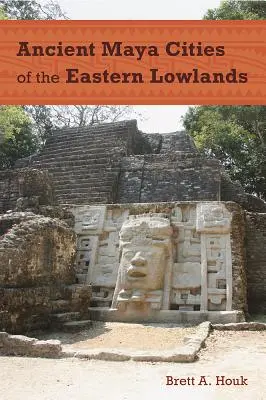 Ancient Maya Cities of the Eastern Lowlands

Brett A. Houk